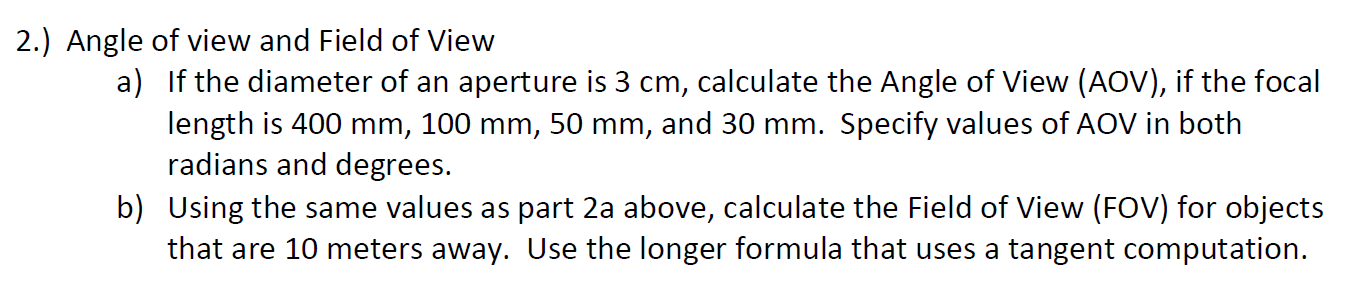 2.) Angle of view and Field of View

a) If the diameter of an aperture is 3 cm, calculate the Angle of View (AOV), if the focal length is 400 mm, 100 mm, 50 mm, and 30 mm. Specify values of AOV in both radians and degrees.

b) Using the same values as part 2a above, calculate the Field of View (FOV) for objects that are 10 meters away. Use the longer formula that uses a tangent computation.